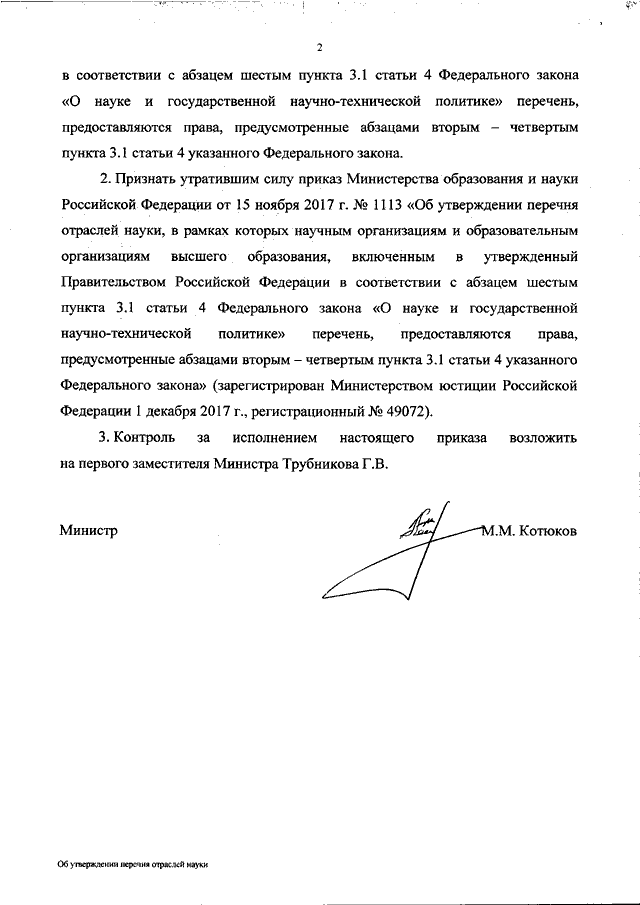 2

в соответствии с абзацем шестым пункта 3.1 статьи 4 Федерального закона «О науке и государственной научно-технической политике» перечень, предоставляются права, предусмотренные абзацами вторым – четвертым пункта 3.1 статьи 4 указанного Федерального закона.

2. Признать утратившим силу приказ Министерства образования и науки Российской Федерации от 15 ноября 2017 г. № 1113 «Об утверждении перечня отраслей науки, в рамках которых научным организациям и образовательным организациям высшего образования, включенным в утвержденный Правительством Российской Федерации в соответствии с абзацем шестым пункта 3.1 статьи 4 Федерального закона «О науке и государственной научно-технической политике» перечень, предоставляются права, предусмотренные абзацами вторым – четвертым пункта 3.1 статьи 4 указанного Федерального закона» (зарегистрирован Министерством юстиции Российской Федерации 1 декабря 2017 г., регистрационный № 49072).

3. Контроль за исполнением настоящего приказа возложить на первого заместителя Министра Трубникова Г.В.

Министр М.М. Котюков

Об утверждении перечня отраслей науки